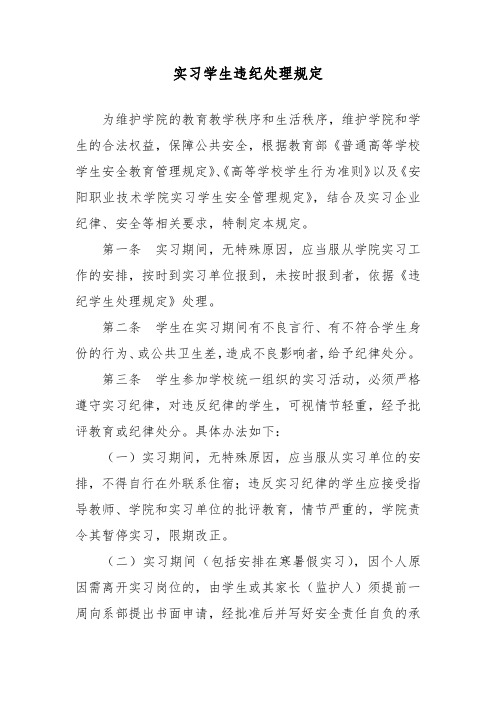 实习学生违纪处理规定

为维护学院的教育教学秩序和生活秩序，维护学院和学生的合法权益，保障公共安全，根据教育部《普通高等学校学生安全教育管理规定》、《高等学校学生行为准则》以及《安阳职业技术学院实习学生安全管理规定》，结合及实习企业纪律、安全等相关要求，特制定本规定。

第一条 实习期间，无特殊原因，应当服从学院实习工作的安排，按时到实习单位报到，未按时报到者，依据《违纪学生处理规定》处理。

第二条 学生在实习期间有不良言行、有不符合学生身份的行为、或公共卫生差，造成不良影响者，给予纪律处分。

第三条 学生参加学校统一组织的实习活动，必须严格遵守实习纪律，对违反纪律的学生，可视情节轻重，经予批评教育或纪律处分。具体办法如下：

（一）实习期间，无特殊原因，应当服从实习单位的安排，不得自行在外联系住宿；违反实习纪律的学生应接受指导教师、学院和实习单位的批评教育，情节严重的，学院责令其暂停实习，限期改正。

（二）实习期间（包括安排在寒暑假实习），因个人原因需离开实习岗位的，由学生或其家长（监护人）须提前一周向系部提出书面申请，经批准后并写好安全责任自负的承